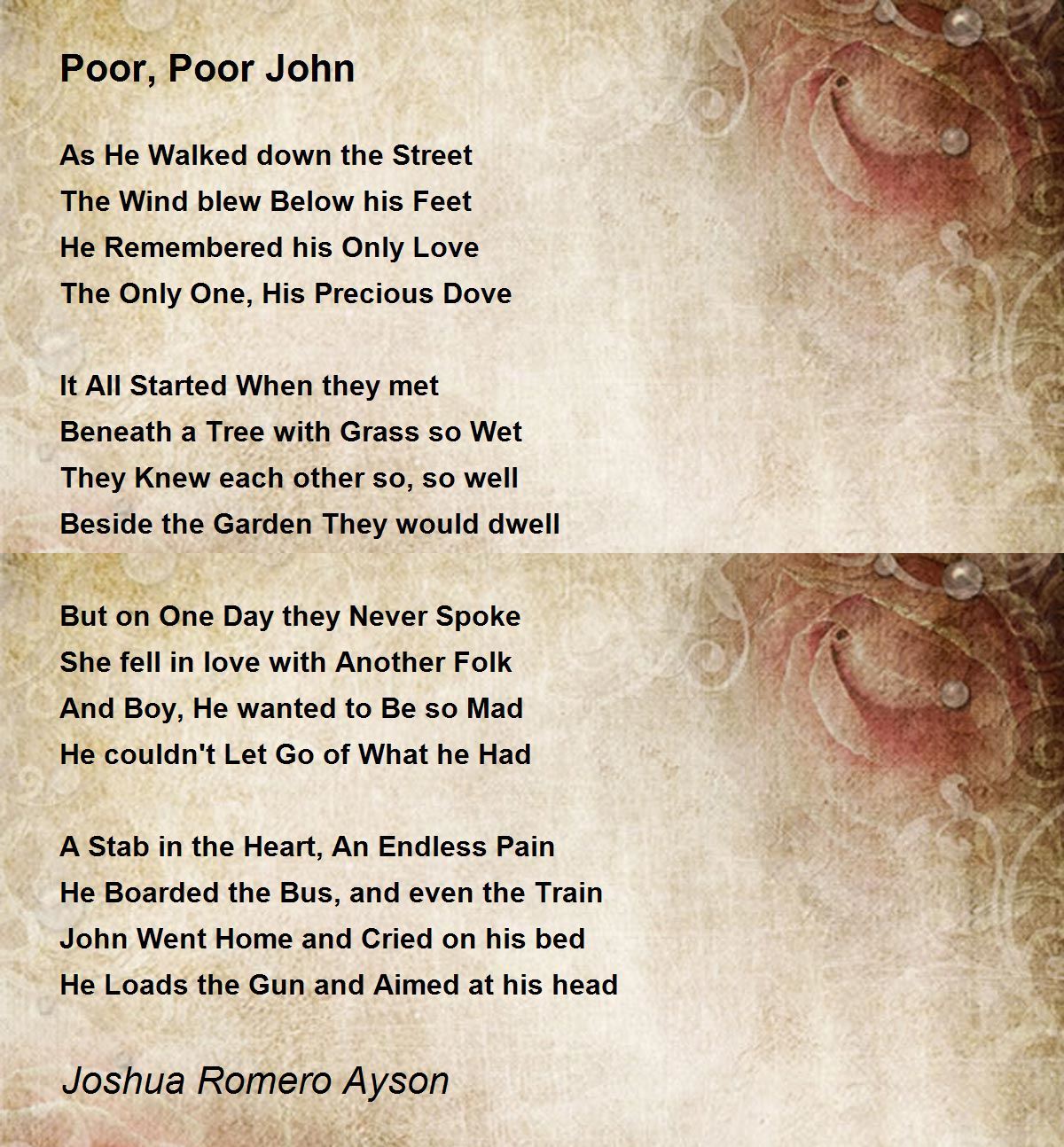 Poor, Poor John

As He Walked down the Street
The Wind blew Below his Feet
He Remembered his Only Love
The Only One, His Precious Dove

It All Started When they met
Beneath a Tree with Grass so Wet
They Knew each other so, so well
Beside the Garden They would dwell

But on One Day they Never Spoke
She fell in love with Another Folk
And Boy, He wanted to Be so Mad
He couldn't Let Go of What he Had

A Stab in the Heart, An Endless Pain
He Boarded the Bus, and even the Train
John Went Home and Cried on his bed
He Loads the Gun and Aimed at his head

Joshua Romero Ayson